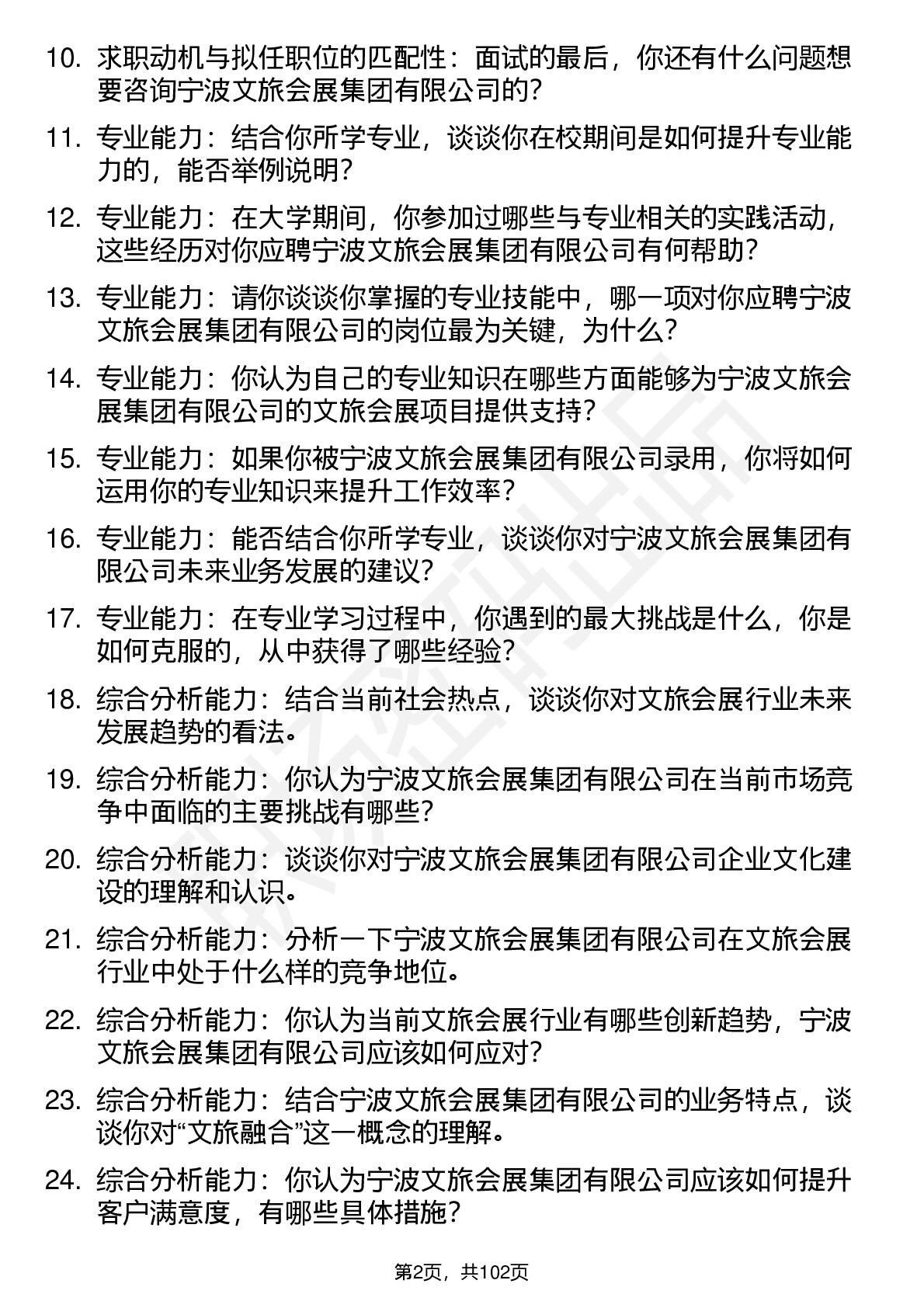 10. 求职动机与拟任职位的匹配性：面试的最后，你还有什么问题想要咨询宁波文旅会展集团有限公司的？

11. 专业能力：结合你所学专业，谈谈你在校期间是如何提升专业能力的，能否举例说明？

12. 专业能力：在大学期间，你参加过哪些与专业相关的实践活动，这些经历对你应聘宁波文旅会展集团有限公司有何帮助？

13. 专业能力：请你谈谈你掌握的专业技能中，哪一项对你应聘宁波文旅会展集团有限公司的岗位最为关键，为什么？

14. 专业能力：你认为自己的专业知识在哪些方面能够为宁波文旅会展集团有限公司的文旅会展项目提供支持？

15. 专业能力：如果你被宁波文旅会展集团有限公司录用，你将如何运用你的专业知识来提升工作效率？

16. 专业能力：能否结合你所学专业，谈谈你对宁波文旅会展集团有限公司未来业务发展的建议？

17. 专业能力：在专业学习过程中，你遇到的最大挑战是什么，你是如何克服的，从中获得了哪些经验？

18. 综合分析能力：结合当前社会热点，谈谈你对文旅会展行业未来发展趋势的看法。

19. 综合分析能力：你认为宁波文旅会展集团有限公司在当前市场竞争中面临的主要挑战有哪些？

20. 综合分析能力：谈谈你对宁波文旅会展集团有限公司企业文化建设的理解和认识。

21. 综合分析能力：分析一下宁波文旅会展集团有限公司在文旅会展行业中处于什么样的竞争地位。

22. 综合分析能力：你认为当前文旅会展行业有哪些创新趋势，宁波文旅会展集团有限公司应该如何应对？

23. 综合分析能力：结合宁波文旅会展集团有限公司的业务特点，谈谈你对“文旅融合”这一概念的理解。

24. 综合分析能力：你认为宁波文旅会展集团有限公司应该如何提升客户满意度，有哪些具体措施？

第2页，共102页